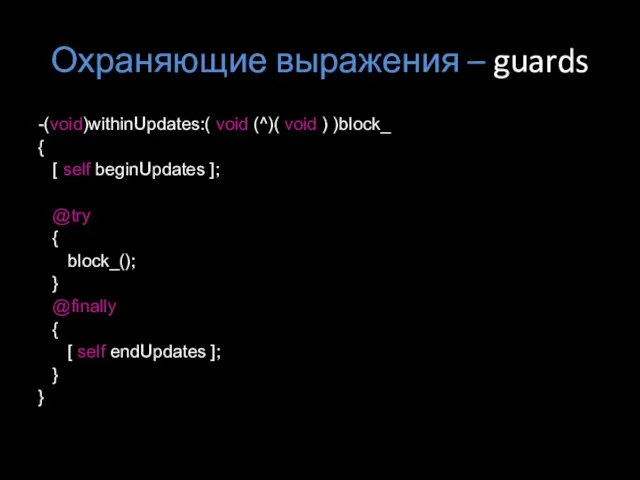 Охраняющие выражения – guards

-(void)withinUpdates:( void (^)( void ) )block_
{
[ self beginUpdates ];

@try
{
block_();
}
@finally
{
[ self endUpdates ];
}
}